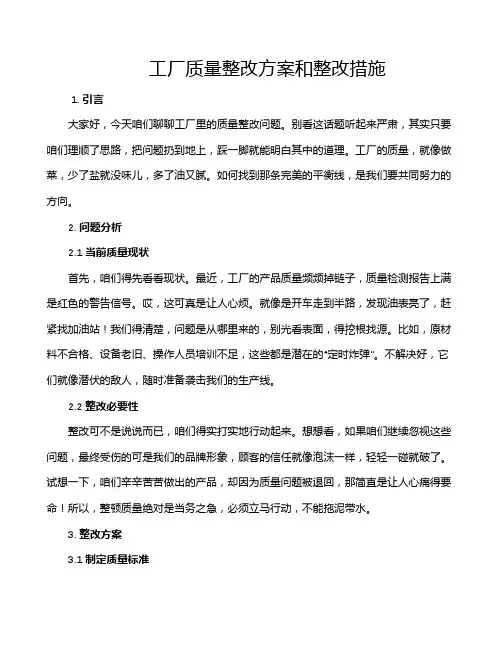 工厂质量整改方案和整改措施

1. 引言

大家好，今天咱们聊聊工厂里的质量整改问题。别看这话题听起来严肃，其实只要咱们理顺了思路，把问题扔到地上，踩一脚就能明白其中的道理。工厂的质量，就像做菜，少了盐就没味儿，多了油又腻。如何找到那条完美的平衡线，是我们要共同努力的方向。

2. 问题分析

2.1 当前质量现状

首先，咱们得先看看现状。最近，工厂的产品质量频频掉链子，质量检测报告上满是红色的警告信号。哎，这可真是让人心烦。就像是开车走到半路，发现油表亮了，赶紧找加油站！我们得清楚，问题是从哪里来的，别光看表面，得挖根找源。比如，原材料不合格、设备老旧、操作人员培训不足，这些都是潜在的“定时炸弹”。不解决好，它们就像潜伏的敌人，随时准备袭击我们的生产线。

2.2 整改必要性

整改可不是说说而已，咱们得实打实地行动起来。想想看，如果咱们继续忽视这些问题，最终受伤的可是我们的品牌形象，顾客的信任就像泡沫一样，轻轻一碰就破了。试想一下，咱们辛辛苦苦做出的产品，却因为质量问题被退回，那简直是让人心痛得要命！所以，整顿质量绝对是当务之急，必须立马行动，不能拖泥带水。

3. 整改方案

3.1 制定质量标准